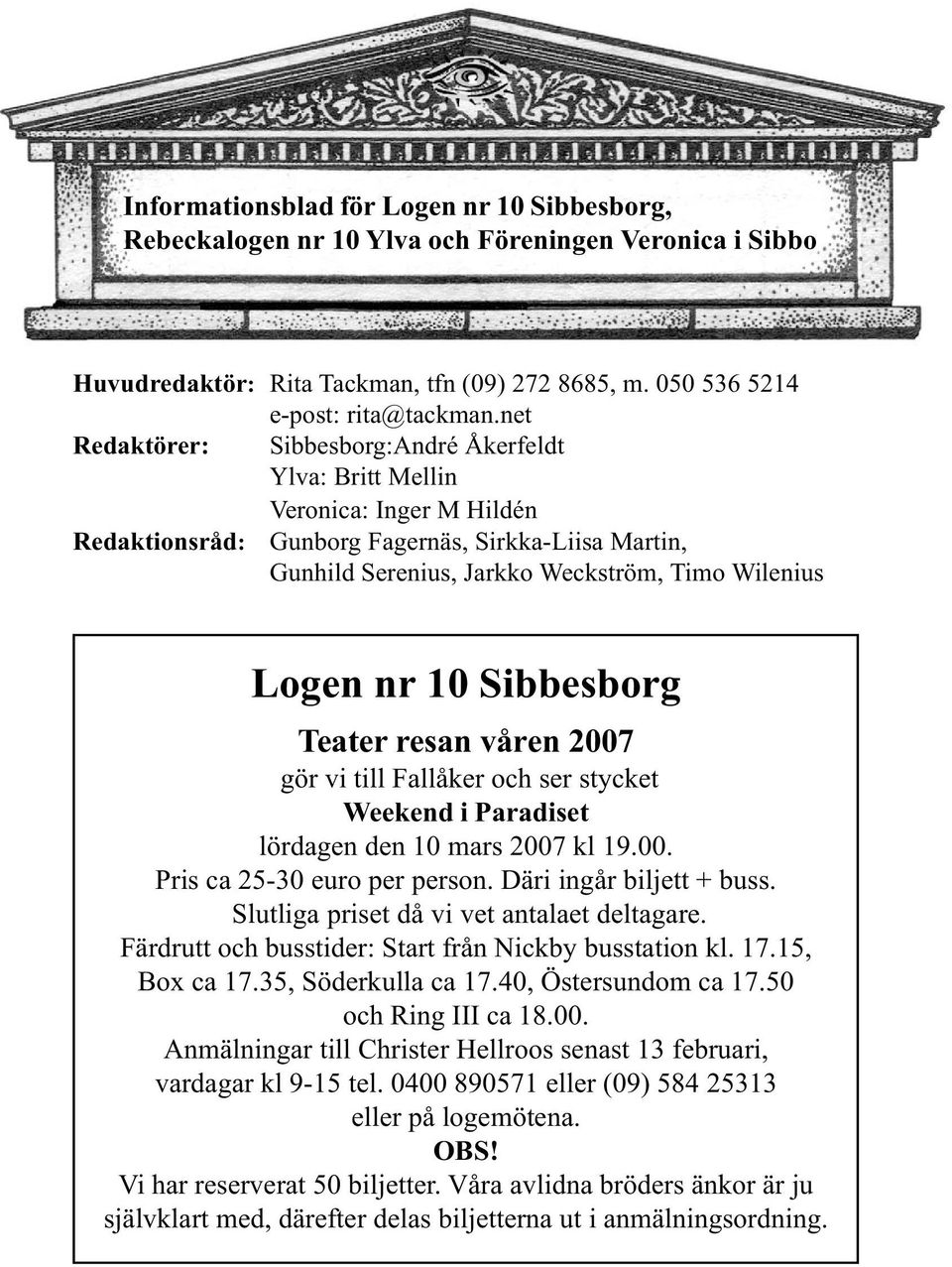 Informationsblad för Logen nr 10 Sibbesborg,
Rebeckalogen nr 10 Ylva och Föreningen Veronica i Sibbo

Huvudredaktör: Rita Tackman, tfn (09) 272 8685, m. 050 536 5214
e-post: rita@tackman.net
Redaktörer: Sibbesborg:André Åkerfeldt
Ylva: Britt Mellin
Veronica: Inger M Hildén
Redaktionsråd: Gunborg Fagernäs, Sirkka-Liisa Martin,
Gunhild Serenius, Jarkko Weckström, Timo Wilenius

Logen nr 10 Sibbesborg

Teater resan våren 2007

gör vi till Fallåker och ser stycket

Weekend i Paradiset

lördagen den 10 mars 2007 kl 19.00.
Pris ca 25-30 euro per person. Däri ingår biljett + buss.
Slutliga priset då vi vet antalaet deltagare.
Färdrutt och busstider: Start från Nickby busstation kl. 17.15, Box ca 17.35, Söderkulla ca 17.40, Östersundom ca 17.50 och Ring III ca 18.00.
Anmälningar till Christer Hellroos senast 13 februari, vardagar kl 9-15 tel. 0400 890571 eller (09) 584 25313 eller på logemötena.

OBS!

Vi har reserverat 50 biljetter. Våra avlidna bröders änkor är ju självklart med, därefter delas biljetterna ut i anmälningsordning.